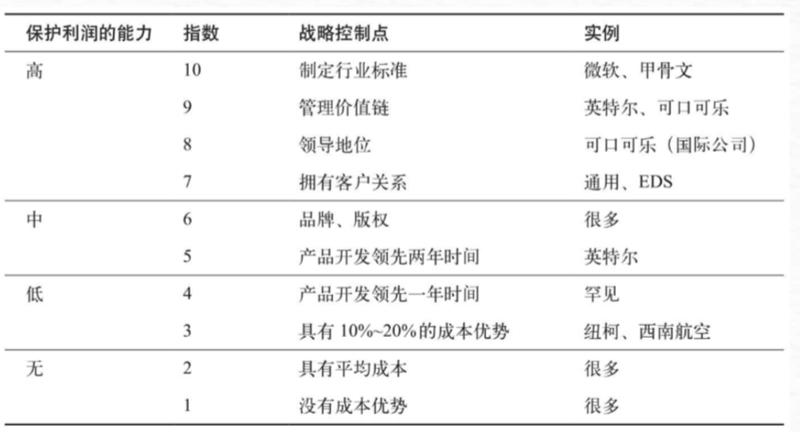 | 保护利润的能力 | 指数 | 战略控制点 | 实例 |
|---|---|---|---|
| 高 | 10 | 制定行业标准 | 微软、甲骨文 |
|  | 9 | 管理价值链 | 英特尔、可口可乐 |
|  | 8 | 领导地位 | 可口可乐（国际公司） |
|  | 7 | 拥有客户关系 | 通用、EDS |
| 中 | 6 | 品牌、版权 | 很多 |
|  | 5 | 产品开发领先两年时间 | 英特尔 |
| 低 | 4 | 产品开发领先一年时间 | 罕见 |
|  | 3 | 具有10%~20%的成本优势 | 纽柯、西南航空 |
| 无 | 2 | 具有平均成本 | 很多 |
|  | 1 | 没有成本优势 | 很多 |